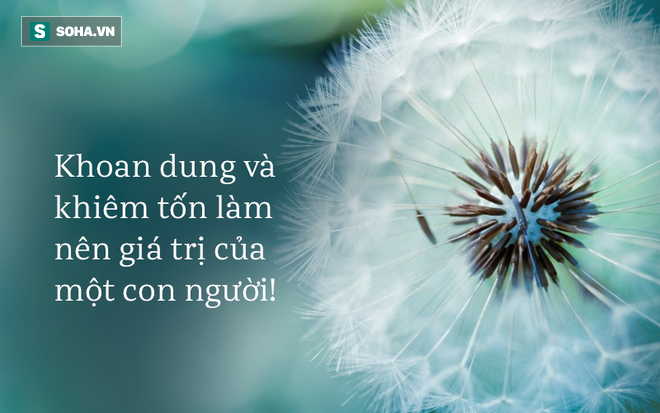 S SOHA.VN

Khoan dung và khiêm tốn làm nên giá trị của một con người!